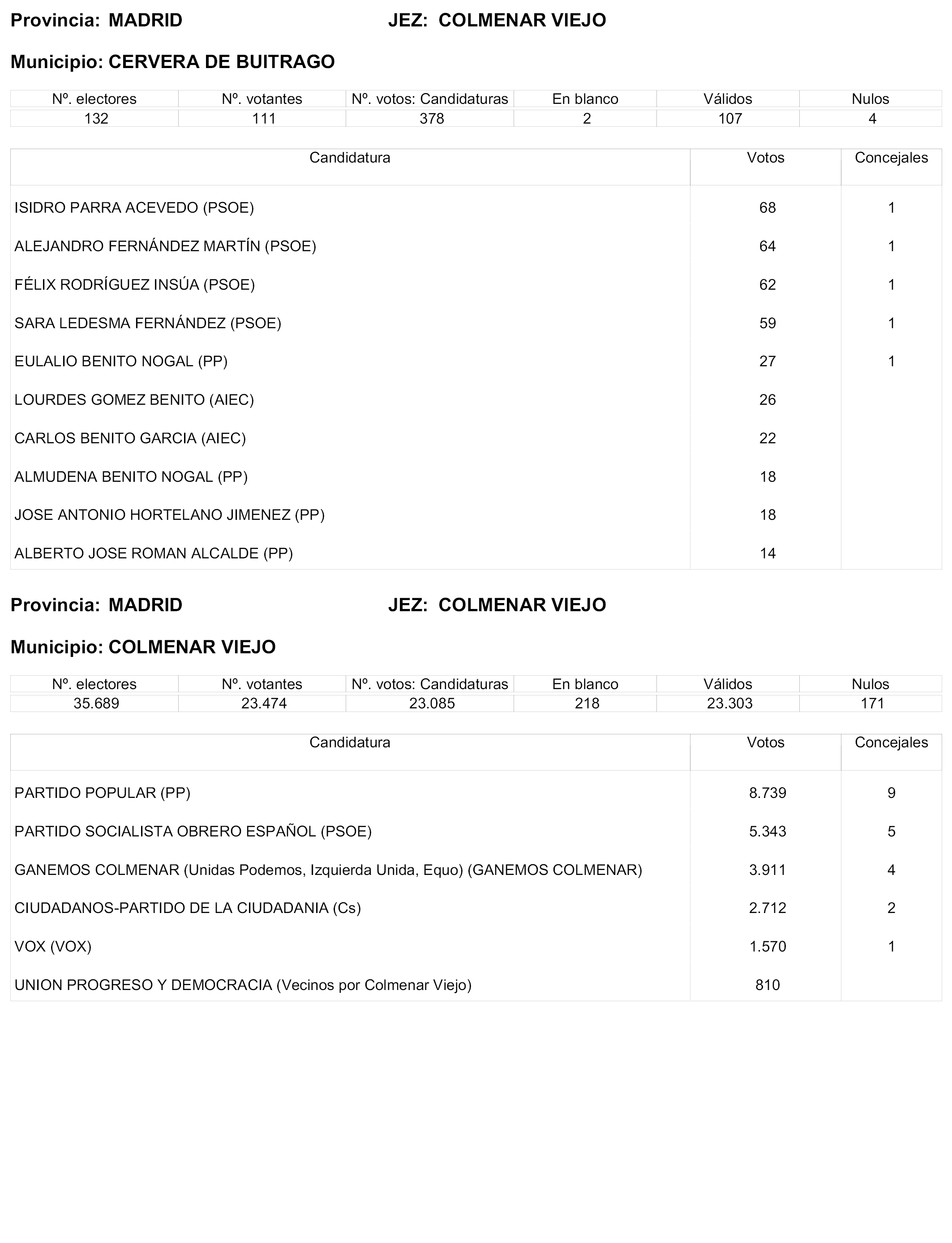 Provincia: MADRID JEZ: COLMENAR VIEJO

Municipio: CERVERA DE BUITRAGO

| Nº. electores | Nº. votantes | Nº. votos: Candidaturas | En blanco | Válidos | Nulos |
|---|---|---|---|---|---|
| 132 | 111 | 378 | 2 | 107 | 4 |

| Candidatura | Votos | Concejales |
|---|---|---|
| ISIDRO PARRA ACEVEDO (PSOE) | 68 | 1 |
| ALEJANDRO FERNÁNDEZ MARTÍN (PSOE) | 64 | 1 |
| FÉLIX RODRÍGUEZ INSÚA (PSOE) | 62 | 1 |
| SARA LEDESMA FERNÁNDEZ (PSOE) | 59 | 1 |
| EULALIO BENITO NOGAL (PP) | 27 | 1 |
| LOURDES GOMEZ BENITO (AIEC) | 26 | |
| CARLOS BENITO GARCIA (AIEC) | 22 | |
| ALMUDENA BENITO NOGAL (PP) | 18 | |
| JOSE ANTONIO HORTELANO JIMENEZ (PP) | 18 | |
| ALBERTO JOSE ROMAN ALCALDE (PP) | 14 | |

Provincia: MADRID JEZ: COLMENAR VIEJO

Municipio: COLMENAR VIEJO

| Nº. electores | Nº. votantes | Nº. votos: Candidaturas | En blanco | Válidos | Nulos |
|---|---|---|---|---|---|
| 35.689 | 23.474 | 23.085 | 218 | 23.303 | 171 |

| Candidatura | Votos | Concejales |
|---|---|---|
| PARTIDO POPULAR (PP) | 8.739 | 9 |
| PARTIDO SOCIALISTA OBRERO ESPAÑOL (PSOE) | 5.343 | 5 |
| GANEMOS COLMENAR (Unidas Podemos, Izquierda Unida, Equo) (GANEMOS COLMENAR) | 3.911 | 4 |
| CIUDADANOS-PARTIDO DE LA CIUDADANIA (Cs) | 2.712 | 2 |
| VOX (VOX) | 1.570 | 1 |
| UNION PROGRESO Y DEMOCRACIA (Vecinos por Colmenar Viejo) | 810 | |